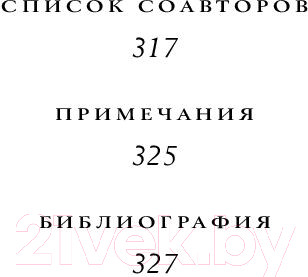 СПИСОК СОАВТОРОВ

317

ПРИМЕЧАНИЯ

325

БИБЛИОГРАФИЯ

327

21vek.by